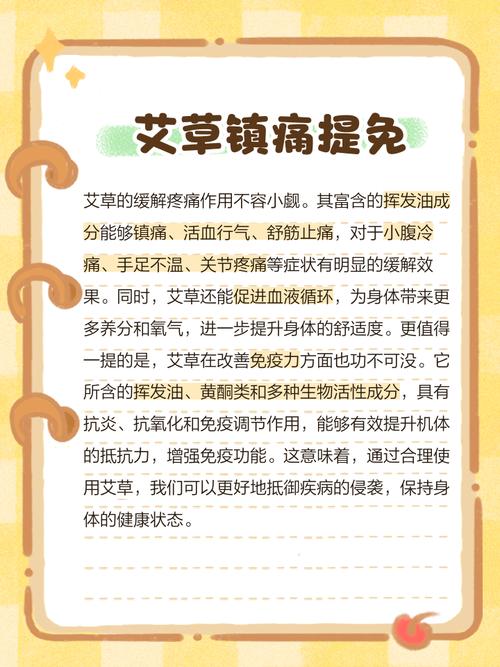 艾草镇痛提免

艾草的缓解疼痛作用不容小觑。其富含的挥发油成分能够镇痛、活血行气、舒筋止痛，对于小腹冷痛、手足不温、关节疼痛等症状有明显的缓解效果。同时，艾草还能促进血液循环，为身体带来更多养分和氧气，进一步提升身体的舒适度。更值得一提的是，艾草在改善免疫力方面也功不可没。它所含的挥发油、黄酮类和多种生物活性成分，具有抗炎、抗氧化和免疫调节作用，能够有效提升机体的抵抗力，增强免疫功能。这意味着，通过合理使用艾草，我们可以更好地抵御疾病的侵袭，保持身体的健康状态。